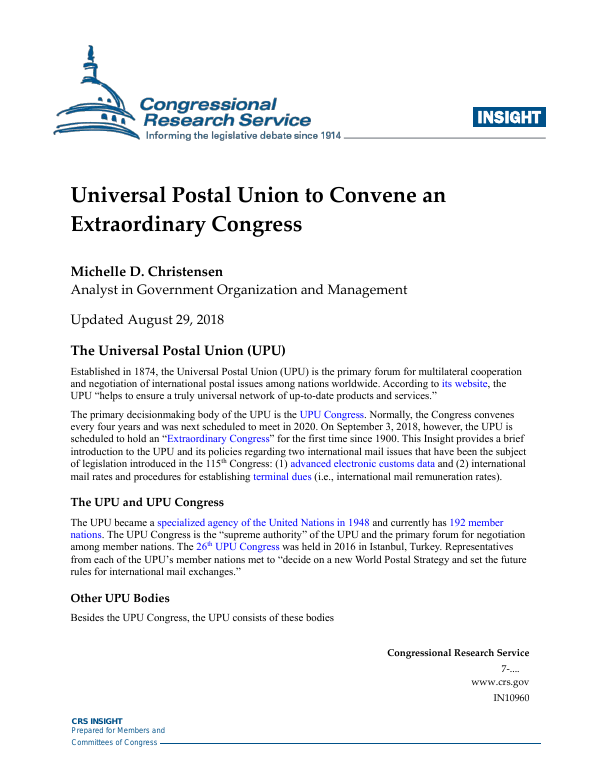 Congressional Research Service
Informing the legislative debate since 1914

INSIGHT

Universal Postal Union to Convene an Extraordinary Congress

Michelle D. Christensen
Analyst in Government Organization and Management

Updated August 29, 2018

The Universal Postal Union (UPU)

Established in 1874, the Universal Postal Union (UPU) is the primary forum for multilateral cooperation and negotiation of international postal issues among nations worldwide. According to its website, the UPU "helps to ensure a truly universal network of up-to-date products and services."

The primary decisionmaking body of the UPU is the UPU Congress. Normally, the Congress convenes every four years and was next scheduled to meet in 2020. On September 3, 2018, however, the UPU is scheduled to hold an "Extraordinary Congress" for the first time since 1900. This Insight provides a brief introduction to the UPU and its policies regarding two international mail issues that have been the subject of legislation introduced in the 115$^{th}$ Congress: (1) advanced electronic customs data and (2) international mail rates and procedures for establishing terminal dues (i.e., international mail remuneration rates).

The UPU and UPU Congress

The UPU became a specialized agency of the United Nations in 1948 and currently has 192 member nations. The UPU Congress is the "supreme authority" of the UPU and the primary forum for negotiation among member nations. The 26$^{th}$ UPU Congress was held in 2016 in Istanbul, Turkey. Representatives from each of the UPU's member nations met to "decide on a new World Postal Strategy and set the future rules for international mail exchanges."

Other UPU Bodies

Besides the UPU Congress, the UPU consists of these bodies

Congressional Research Service
7-....
www.crs.gov
IN10960

CRS INSIGHT
Prepared for Members and
Committees of Congress